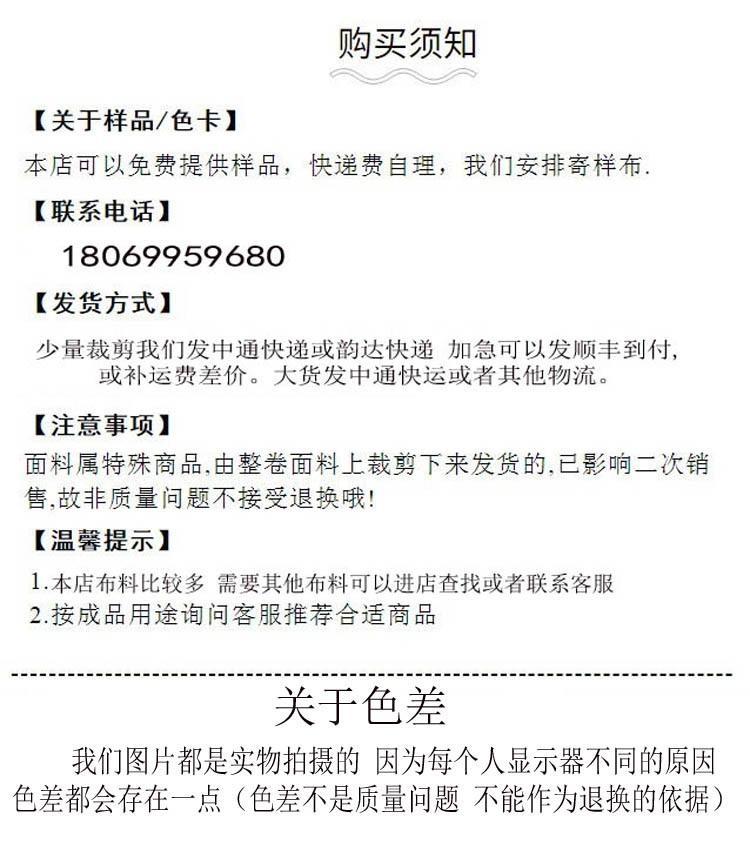 购买须知

【关于样品/色卡】

本店可以免费提供样品，快递费自理，我们安排寄样布.

【联系电话】

18069959680

【发货方式】

少量裁剪我们发中通快递或韵达快递 加急可以发顺丰到付，或补运费差价。大货发中通快运或者其他物流。

【注意事项】

面料属特殊商品,由整卷面料上裁剪下来发货的,已影响二次销售,故非质量问题不接受退换哦!

【温馨提示】

1.本店布料比较多 需要其他布料可以进店查找或者联系客服
2.按成品用途询问客服推荐合适商品

关于色差

我们图片都是实物拍摄的 因为每个人显示器不同的原因色差都会存在一点（色差不是质量问题 不能作为退换的依据）